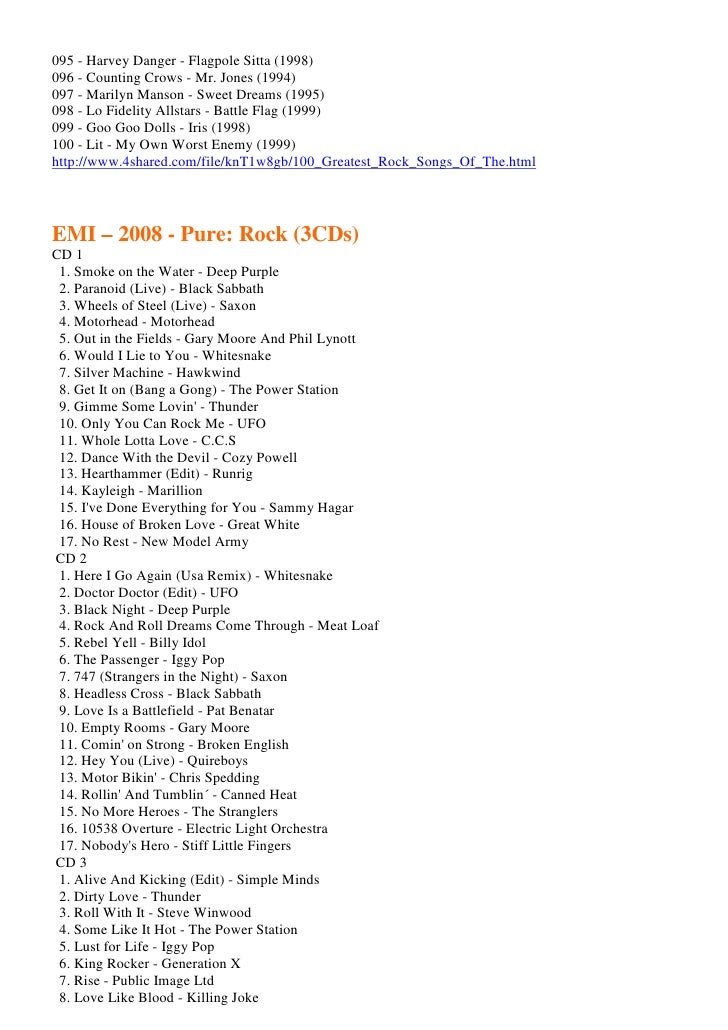 095 - Harvey Danger - Flagpole Sitta (1998)
096 - Counting Crows - Mr. Jones (1994)
097 - Marilyn Manson - Sweet Dreams (1995)
098 - Lo Fidelity Allstars - Battle Flag (1999)
099 - Goo Goo Dolls - Iris (1998)
100 - Lit - My Own Worst Enemy (1999)
http://www.4shared.com/file/knT1w8gb/100_Greatest_Rock_Songs_Of_The.html

EMI – 2008 - Pure: Rock (3CDs)
CD 1
1. Smoke on the Water - Deep Purple
2. Paranoid (Live) - Black Sabbath
3. Wheels of Steel (Live) - Saxon
4. Motorhead - Motorhead
5. Out in the Fields - Gary Moore And Phil Lynott
6. Would I Lie to You - Whitesnake
7. Silver Machine - Hawkwind
8. Get It on (Bang a Gong) - The Power Station
9. Gimme Some Lovin' - Thunder
10. Only You Can Rock Me - UFO
11. Whole Lotta Love - C.C.S
12. Dance With the Devil - Cozy Powell
13. Hearthammer (Edit) - Runrig
14. Kayleigh - Marillion
15. I've Done Everything for You - Sammy Hagar
16. House of Broken Love - Great White
17. No Rest - New Model Army
CD 2
1. Here I Go Again (Usa Remix) - Whitesnake
2. Doctor Doctor (Edit) - UFO
3. Black Night - Deep Purple
4. Rock And Roll Dreams Come Through - Meat Loaf
5. Rebel Yell - Billy Idol
6. The Passenger - Iggy Pop
7. 747 (Strangers in the Night) - Saxon
8. Headless Cross - Black Sabbath
9. Love Is a Battlefield - Pat Benatar
10. Empty Rooms - Gary Moore
11. Comin' on Strong - Broken English
12. Hey You (Live) - Quireboys
13. Motor Bikin' - Chris Spedding
14. Rollin' And Tumblin´ - Canned Heat
15. No More Heroes - The Stranglers
16. 10538 Overture - Electric Light Orchestra
17. Nobody's Hero - Stiff Little Fingers
CD 3
1. Alive And Kicking (Edit) - Simple Minds
2. Dirty Love - Thunder
3. Roll With It - Steve Winwood
4. Some Like It Hot - The Power Station
5. Lust for Life - Iggy Pop
6. King Rocker - Generation X
7. Rise - Public Image Ltd
8. Love Like Blood - Killing Joke